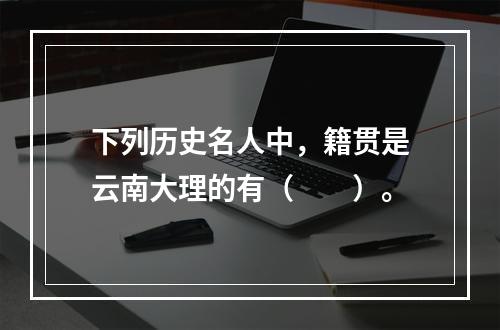 下列历史名人中，籍贯是云南大理的有（　　）。